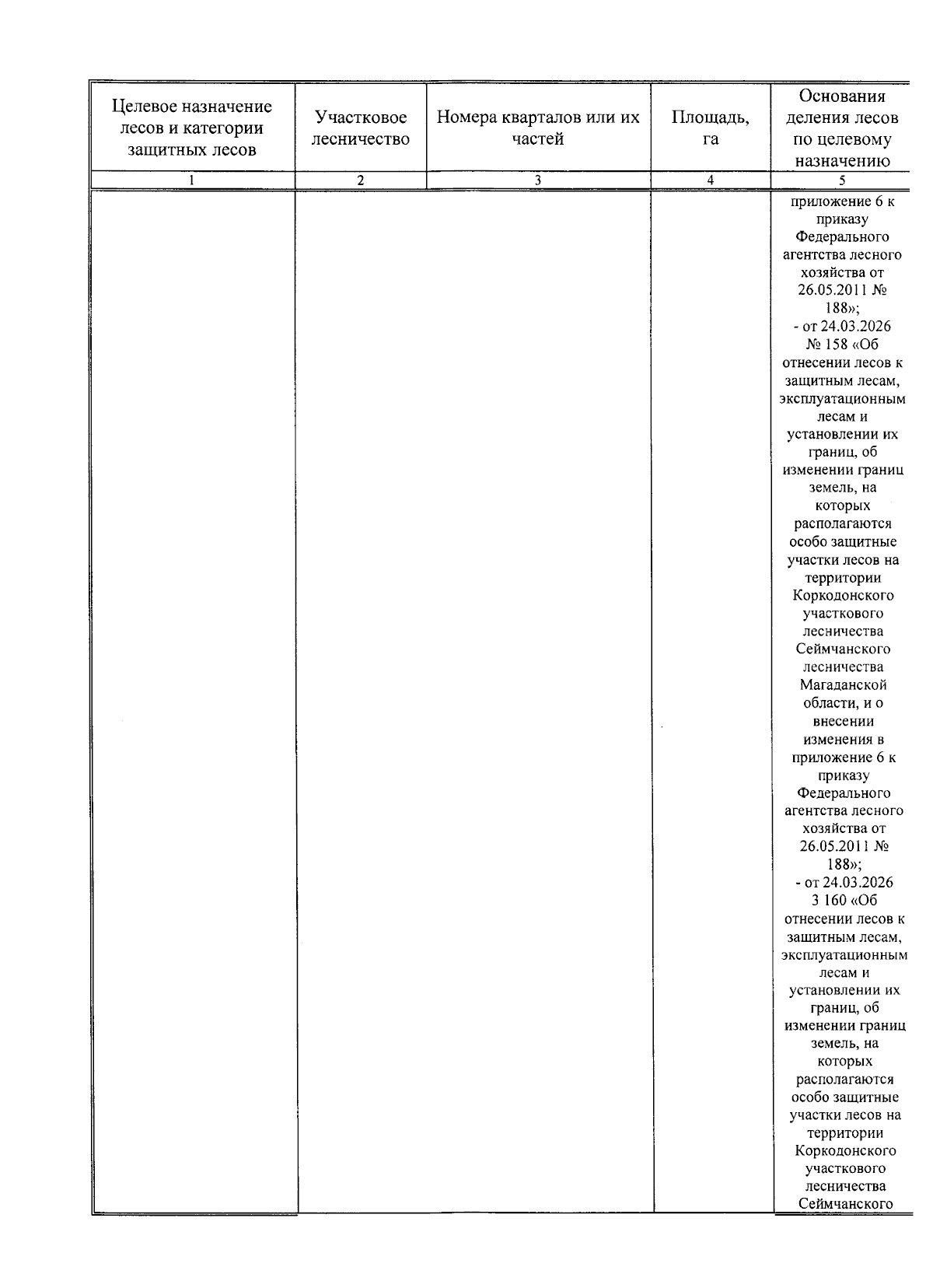 | Целевое назначение лесов и категории защитных лесов | Участковое лесничество | Номера кварталов или их частей | Площадь, га | Основания деления лесов по целевому назначению |
|---|---|---|---|---|
| 1 | 2 | 3 | 4 | 5 |
| | | | | приложение 6 к приказу Федерального агентства лесного хозяйства от 26.05.2011 № 188»; - от 24.03.2026 № 158 «Об отнесении лесов к защитным лесам, эксплуатационным лесам и установлении их границ, об изменении границ земель, на которых располагаются особо защитные участки лесов на территории Коркодонского участкового лесничества Сеймчанского лесничества Магаданской области, и о внесении изменения в приложение 6 к приказу Федерального агентства лесного хозяйства от 26.05.2011 № 188»; - от 24.03.2026 3 160 «Об отнесении лесов к защитным лесам, эксплуатационным лесам и установлении их границ, об изменении границ земель, на которых располагаются особо защитные участки лесов на территории Коркодонского участкового лесничества Сеймчанского |